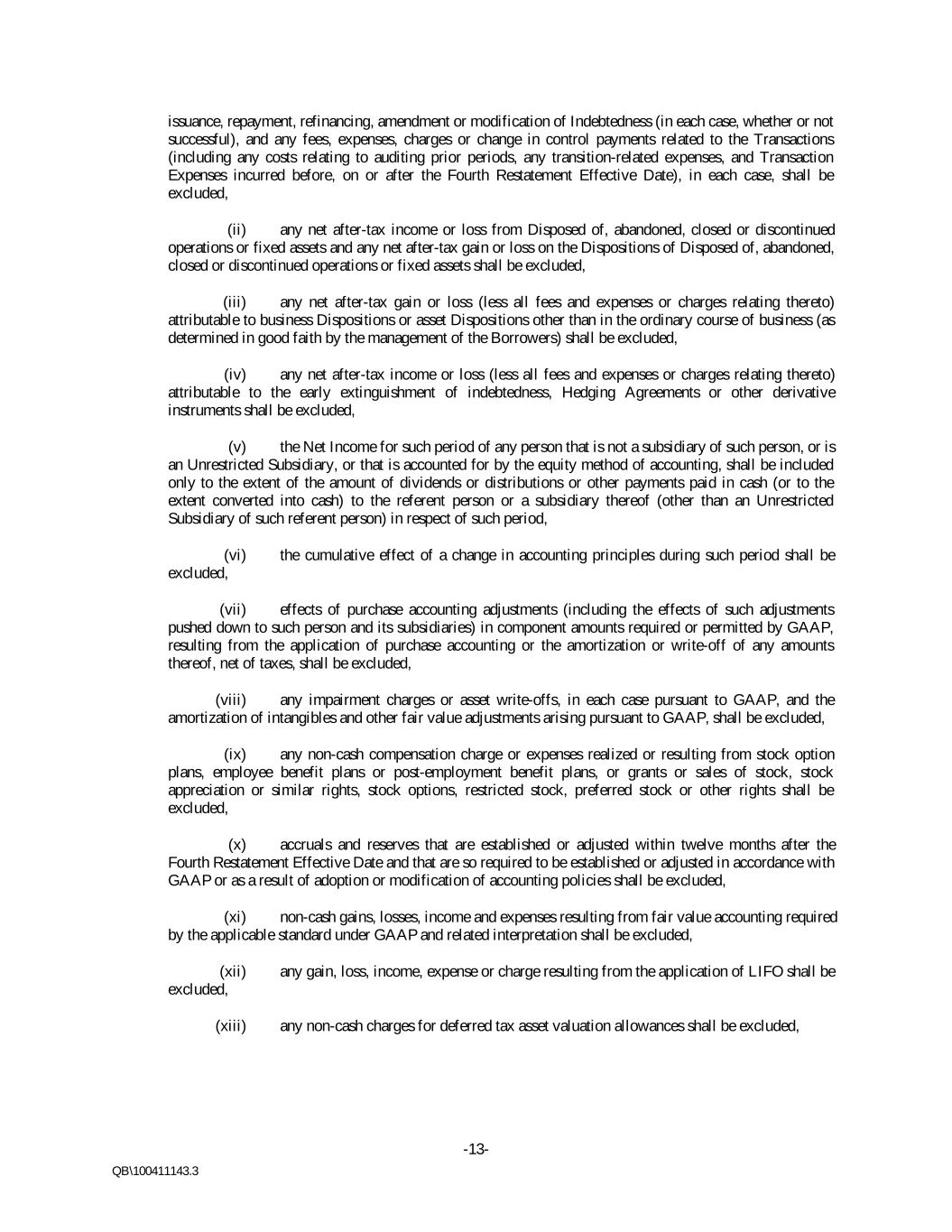 issuance, repayment, refinancing, amendment or modification of Indebtedness (in each case, whether or not successful), and any fees, expenses, charges or change in control payments related to the Transactions (including any costs relating to auditing prior periods, any transition-related expenses, and Transaction Expenses incurred before, on or after the Fourth Restatement Effective Date), in each case, shall be excluded,

(ii) any net after-tax income or loss from Disposed of, abandoned, closed or discontinued operations or fixed assets and any net after-tax gain or loss on the Dispositions of Disposed of, abandoned, closed or discontinued operations or fixed assets shall be excluded,

(iii) any net after-tax gain or loss (less all fees and expenses or charges relating thereto) attributable to business Dispositions or asset Dispositions other than in the ordinary course of business (as determined in good faith by the management of the Borrowers) shall be excluded,

(iv) any net after-tax income or loss (less all fees and expenses or charges relating thereto) attributable to the early extinguishment of indebtedness, Hedging Agreements or other derivative instruments shall be excluded,

(v) the Net Income for such period of any person that is not a subsidiary of such person, or is an Unrestricted Subsidiary, or that is accounted for by the equity method of accounting, shall be included only to the extent of the amount of dividends or distributions or other payments paid in cash (or to the extent converted into cash) to the referent person or a subsidiary thereof (other than an Unrestricted Subsidiary of such referent person) in respect of such period,

(vi) the cumulative effect of a change in accounting principles during such period shall be excluded,

(vii) effects of purchase accounting adjustments (including the effects of such adjustments pushed down to such person and its subsidiaries) in component amounts required or permitted by GAAP, resulting from the application of purchase accounting or the amortization or write-off of any amounts thereof, net of taxes, shall be excluded,

(viii) any impairment charges or asset write-offs, in each case pursuant to GAAP, and the amortization of intangibles and other fair value adjustments arising pursuant to GAAP, shall be excluded,

(ix) any non-cash compensation charge or expenses realized or resulting from stock option plans, employee benefit plans or post-employment benefit plans, or grants or sales of stock, stock appreciation or similar rights, stock options, restricted stock, preferred stock or other rights shall be excluded,

(x) accruals and reserves that are established or adjusted within twelve months after the Fourth Restatement Effective Date and that are so required to be established or adjusted in accordance with GAAP or as a result of adoption or modification of accounting policies shall be excluded,

(xi) non-cash gains, losses, income and expenses resulting from fair value accounting required by the applicable standard under GAAP and related interpretation shall be excluded,

(xii) any gain, loss, income, expense or charge resulting from the application of LIFO shall be excluded,

(xiii) any non-cash charges for deferred tax asset valuation allowances shall be excluded,

-13-

QB\100411143.3